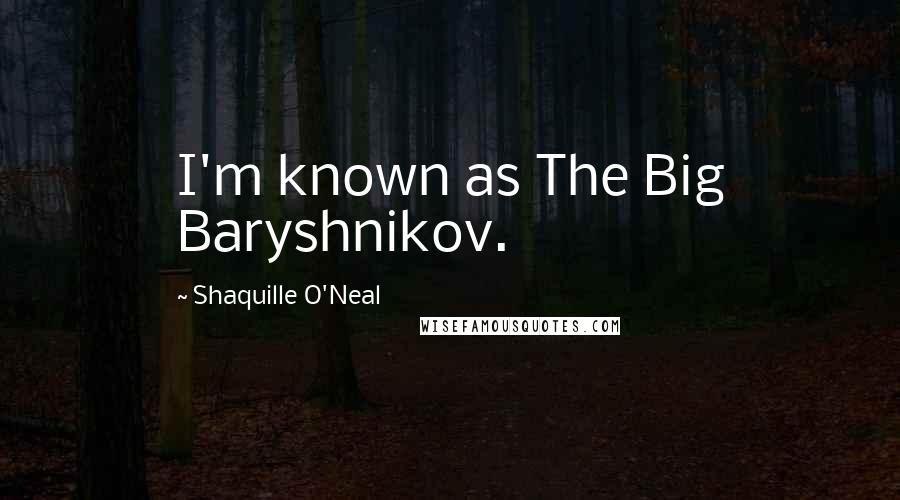 I'm known as The Big Baryshnikov.

~ Shaquille O'Neal

WISEFAMOUSQUOTES.COM